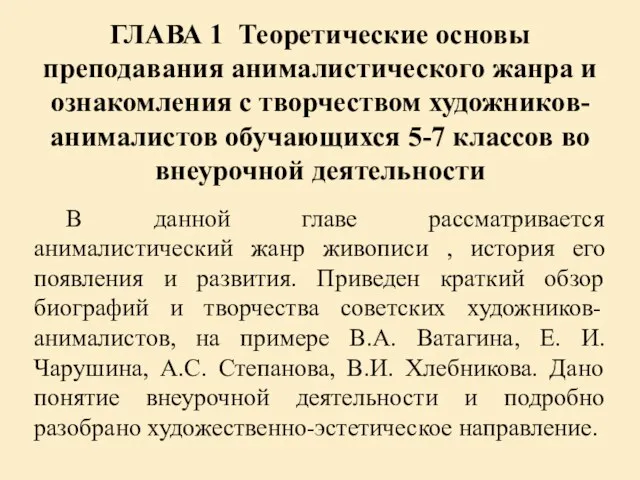 ГЛАВА 1 Теоретические основы преподавания анималистического жанра и ознакомления с творчеством художников-анималистов обучающихся 5-7 классов во внеурочной деятельности

В данной главе рассматривается анималистический жанр живописи , история его появления и развития. Приведен краткий обзор биографий и творчества советских художников-анималистов, на примере В.А. Ватагина, Е. И. Чарушина, А.С. Степанова, В.И. Хлебникова. Дано понятие внеурочной деятельности и подробно разобрано художественно-эстетическое направление.